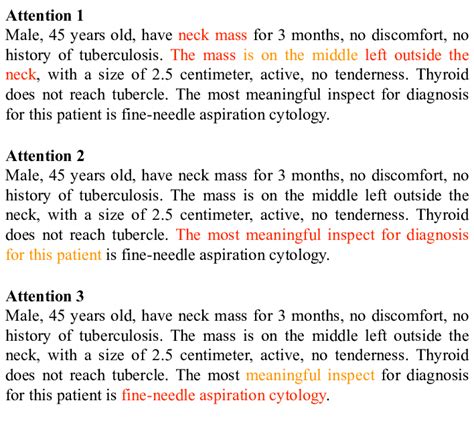 Attention 1
Male, 45 years old, have neck mass for 3 months, no discomfort, no history of tuberculosis. The mass is on the middle left outside the neck, with a size of 2.5 centimeter, active, no tenderness. Thyroid does not reach tubercle. The most meaningful inspect for diagnosis for this patient is fine-needle aspiration cytology.

Attention 2
Male, 45 years old, have neck mass for 3 months, no discomfort, no history of tuberculosis. The mass is on the middle left outside the neck, with a size of 2.5 centimeter, active, no tenderness. Thyroid does not reach tubercle. The most meaningful inspect for diagnosis for this patient is fine-needle aspiration cytology.

Attention 3
Male, 45 years old, have neck mass for 3 months, no discomfort, no history of tuberculosis. The mass is on the middle left outside the neck, with a size of 2.5 centimeter, active, no tenderness. Thyroid does not reach tubercle. The most meaningful inspect for diagnosis for this patient is fine-needle aspiration cytology.